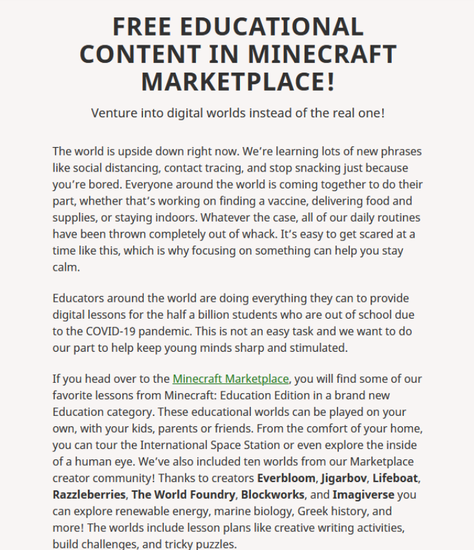 FREE EDUCATIONAL CONTENT IN MINECRAFT MARKETPLACE!

Venture into digital worlds instead of the real one!

The world is upside down right now. We're learning lots of new phrases like social distancing, contact tracing, and stop snacking just because you're bored. Everyone around the world is coming together to do their part, whether that's working on finding a vaccine, delivering food and supplies, or staying indoors. Whatever the case, all of our daily routines have been thrown completely out of whack. It's easy to get scared at a time like this, which is why focusing on something can help you stay calm.

Educators around the world are doing everything they can to provide digital lessons for the half a billion students who are out of school due to the COVID-19 pandemic. This is not an easy task and we want to do our part to help keep young minds sharp and stimulated.

If you head over to the Minecraft Marketplace, you will find some of our favorite lessons from Minecraft: Education Edition in a brand new Education category. These educational worlds can be played on your own, with your kids, parents or friends. From the comfort of your home, you can tour the International Space Station or even explore the inside of a human eye. We've also included ten worlds from our Marketplace creator community! Thanks to creators Everbloom, Jigarbov, Lifeboat, Razzleberries, The World Foundry, Blockworks, and Imagiverse you can explore renewable energy, marine biology, Greek history, and more! The worlds include lesson plans like creative writing activities, build challenges, and tricky puzzles.